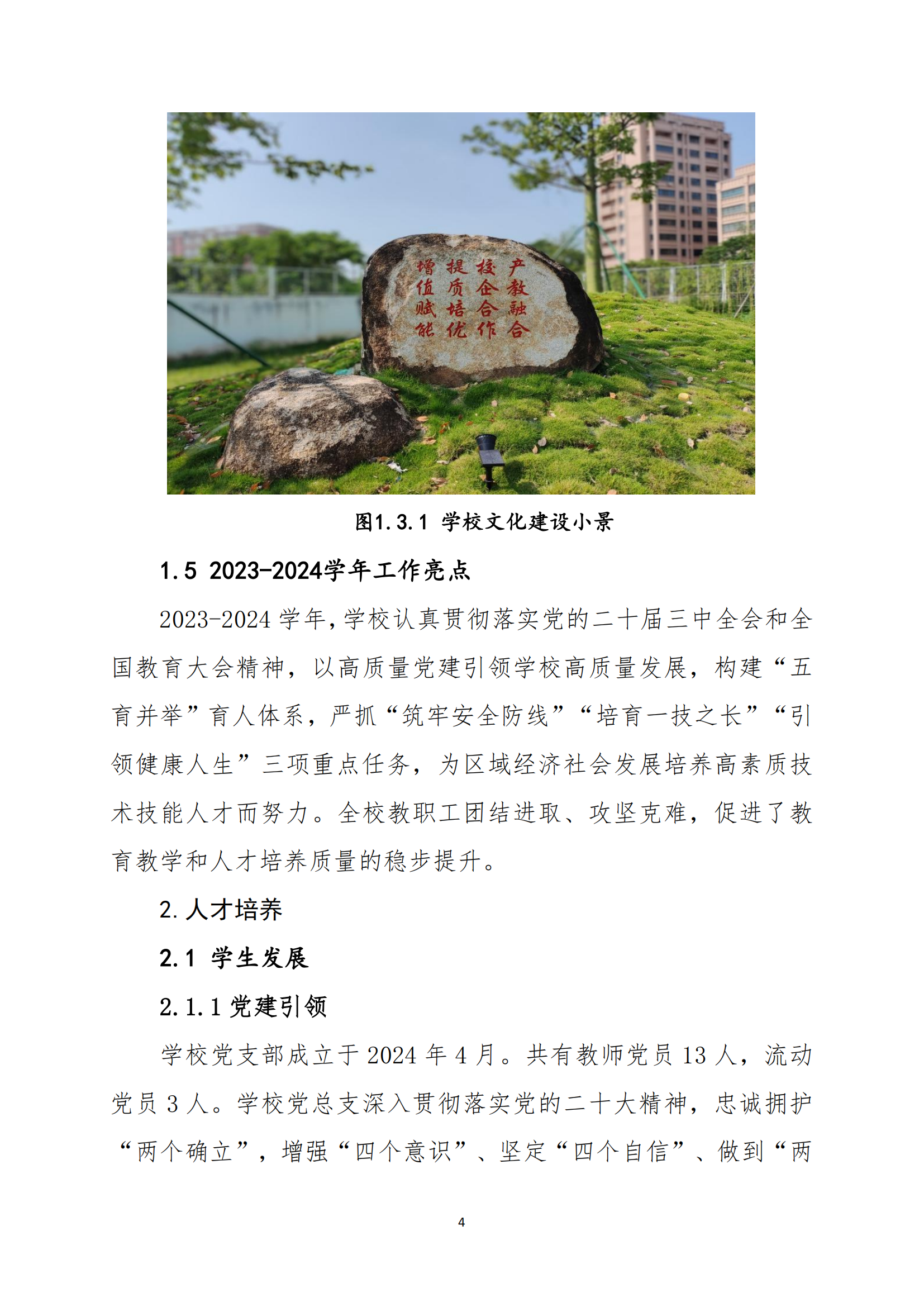 产教融合
校企合作
提质培优
增值赋能

图1.3.1 学校文化建设小景

1.5 2023-2024学年工作亮点

2023-2024 学年，学校认真贯彻落实党的二十届三中全会和全国教育大会精神，以高质量党建引领学校高质量发展，构建“五育并举”育人体系，严抓“筑牢安全防线”“培育一技之长”“引领健康人生”三项重点任务，为区域经济社会发展培养高素质技术技能人才而努力。全校教职工团结进取、攻坚克难，促进了教育教学和人才培养质量的稳步提升。

2. 人才培养

2.1 学生发展

2.1.1 党建引领

学校党支部成立于 2024 年 4 月。共有教师党员 13 人，流动党员 3 人。学校党总支深入贯彻落实党的二十大精神，忠诚拥护“两个确立”，增强“四个意识”、坚定“四个自信”、做到“两

4